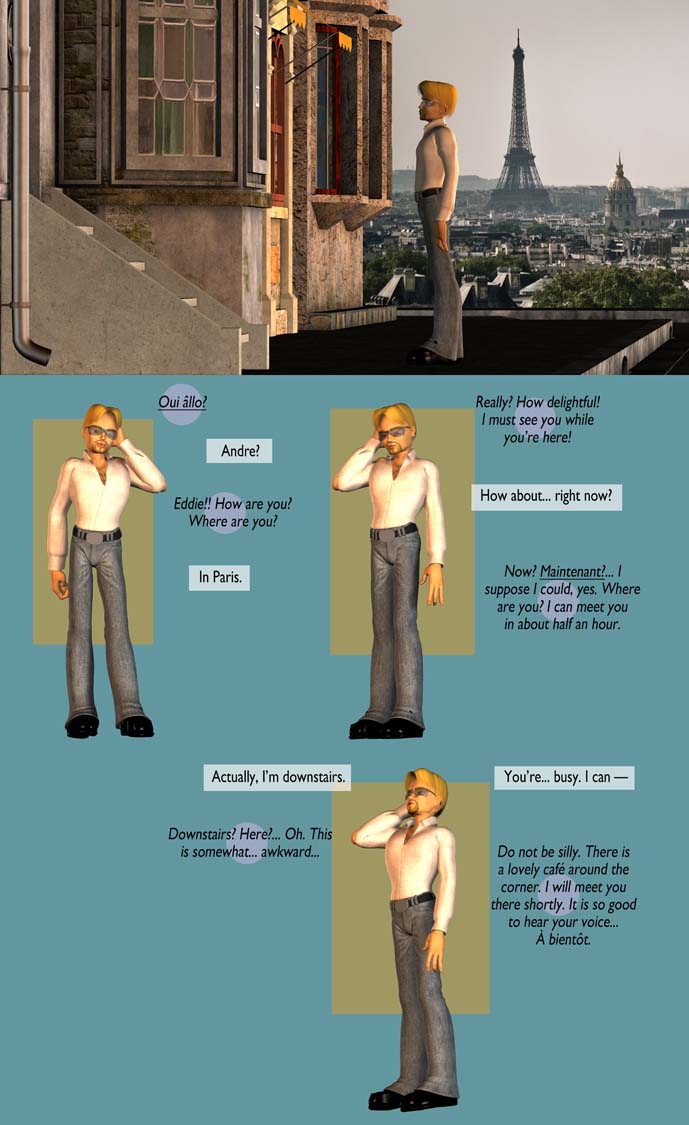 Oui âllo?

Andre?

Eddie!! How are you? Where are you?

In Paris.

Really? How delightful! I must see you while you're here!

How about... right now?

Now? Maintenant?... I suppose I could, yes. Where are you? I can meet you in about half an hour.

Actually, I'm downstairs.

Downstairs? Here?... Oh. This is somewhat... awkward...

You're... busy. I can —

Do not be silly. There is a lovely café around the corner. I will meet you there shortly. It is so good to hear your voice... À bientôt.